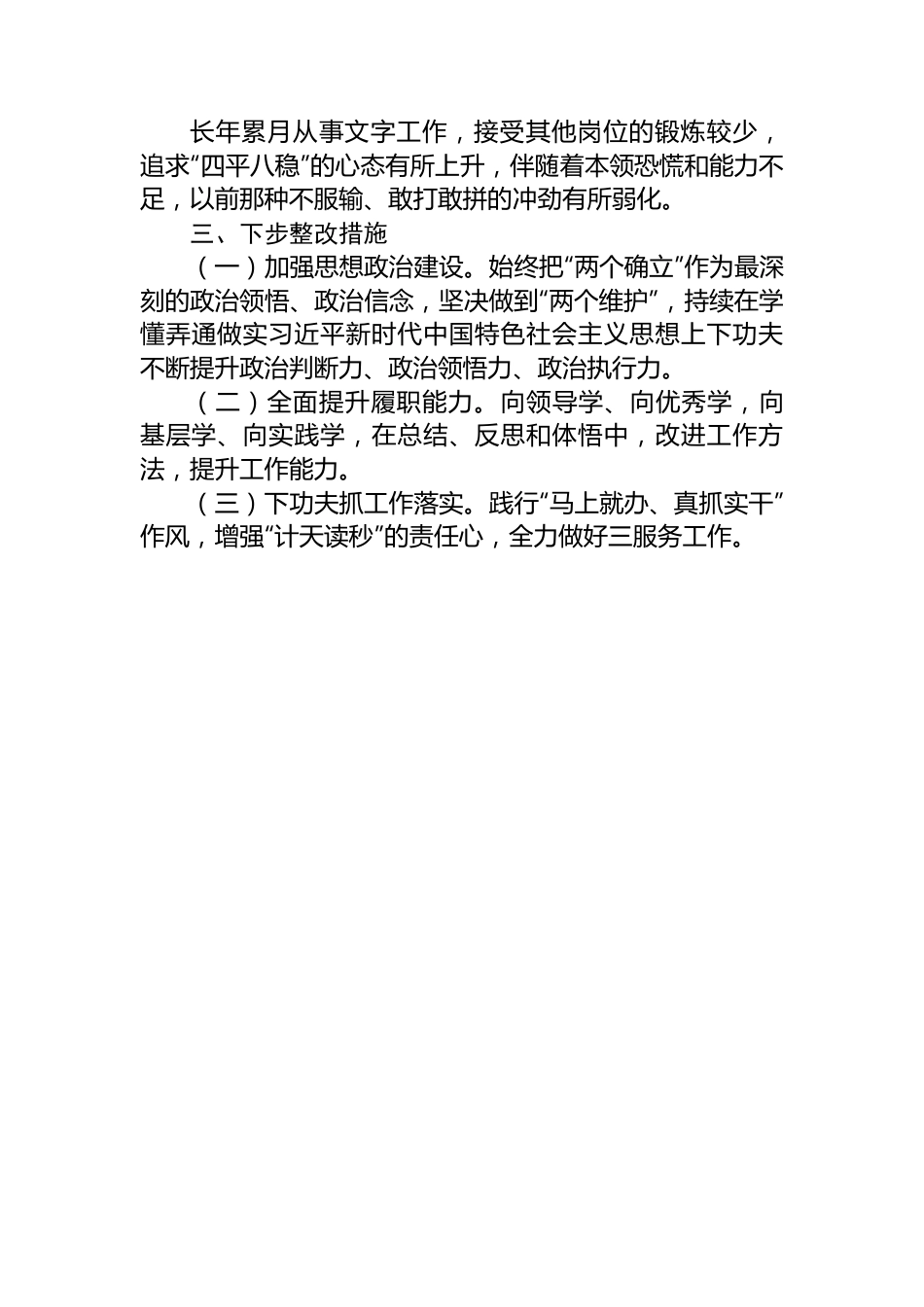 长年累月从事文字工作，接受其他岗位的锻炼较少，追求“四平八稳”的心态有所上升，伴随着本领恐慌和能力不足，以前那种不服输、敢打敢拼的冲劲有所弱化。

三、下步整改措施

（一）加强思想政治建设。始终把“两个确立”作为最深刻的政治领悟、政治信念，坚决做到“两个维护”，持续在学懂弄通做实习近平新时代中国特色社会主义思想上下功夫不断提升政治判断力、政治领悟力、政治执行力。

（二）全面提升履职能力。向领导学、向优秀学，向基层学、向实践学，在总结、反思和体悟中，改进工作方法，提升工作能力。

（三）下功夫抓工作落实。践行“马上就办、真抓实干”作风，增强“计天读秒”的责任心，全力做好三服务工作。